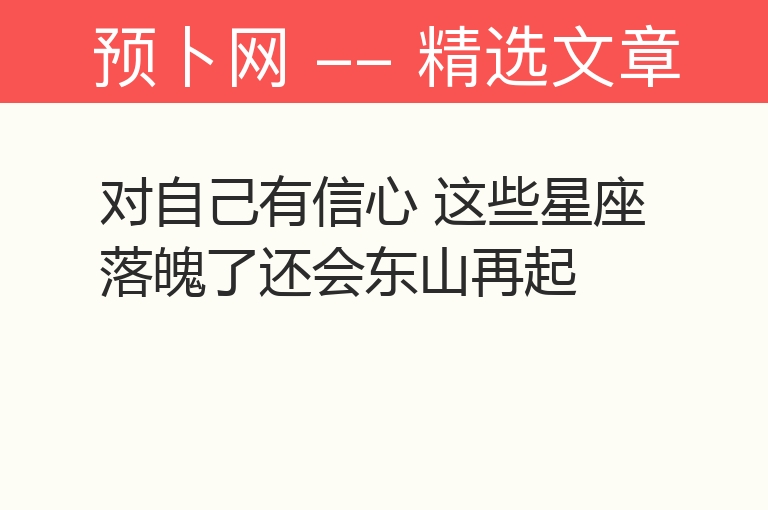 预卜网 -- 精选文章

对自己有信心 这些星座落魄了还会东山再起